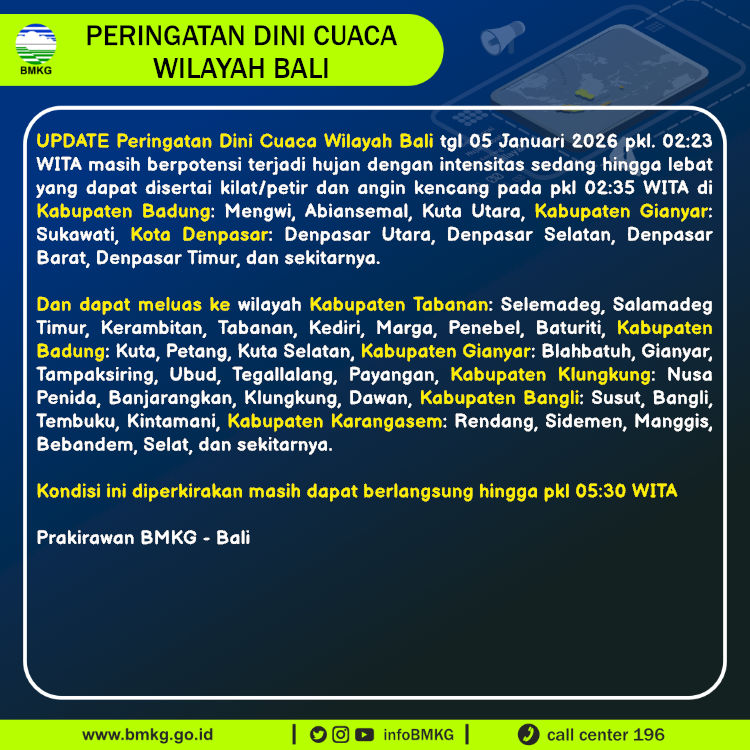 BMKG

PERINGATAN DINI CUACA WILAYAH BALI

UPDATE Peringatan Dini Cuaca Wilayah Bali tgl 05 Januari 2026 pkl. 02:23 WITA masih berpotensi terjadi hujan dengan intensitas sedang hingga lebat yang dapat disertai kilat/petir dan angin kencang pada pkl 02:35 WITA di Kabupaten Badung: Mengwi, Abiansemal, Kuta Utara, Kabupaten Gianyar: Sukawati, Kota Denpasar: Denpasar Utara, Denpasar Selatan, Denpasar Barat, Denpasar Timur, dan sekitarnya.

Dan dapat meluas ke wilayah Kabupaten Tabanan: Selemadeg, Salamadeg Timur, Kerambitan, Tabanan, Kediri, Marga, Penebel, Baturiti, Kabupaten Badung: Kuta, Petang, Kuta Selatan, Kabupaten Gianyar: Blahbatuh, Gianyar, Tampaksiring, Ubud, Tegallalang, Payangan, Kabupaten Klungkung: Nusa Penida, Banjarangkan, Klungkung, Dawan, Kabupaten Bangli: Susut, Bangli, Tembuku, Kintamani, Kabupaten Karangasem: Rendang, Sidemen, Manggis, Bebandem, Selat, dan sekitarnya.

Kondisi ini diperkirakan masih dapat berlangsung hingga pkl 05:30 WITA

Prakirawan BMKG - Bali

www.bmkg.go.id | infoBMKG | call center 196